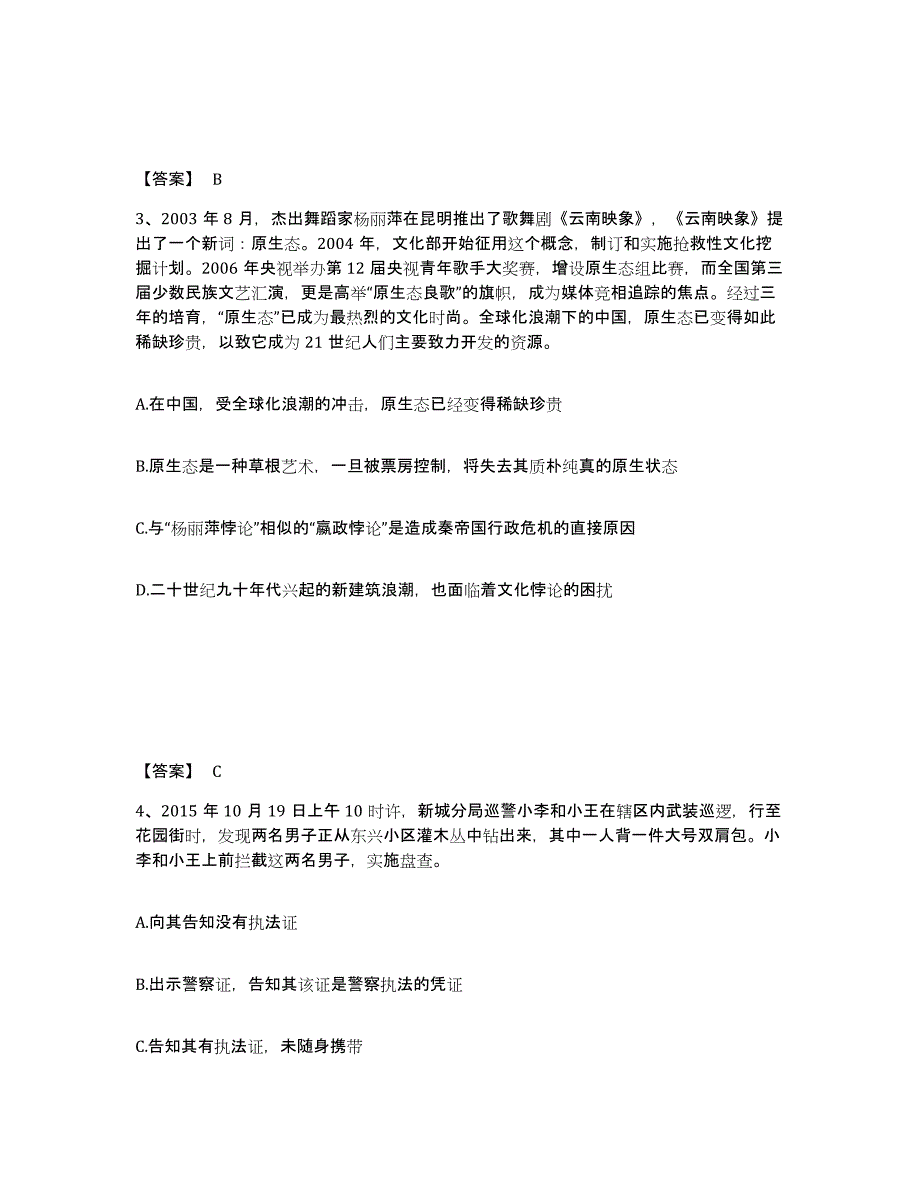 【答案】 B

3、2003 年 8 月，杰出舞蹈家杨丽萍在昆明推出了歌舞剧《云南映象》，《云南映象》提出了一个新词：原生态。2004 年，文化部开始征用这个概念，制订和实施抢救性文化挖掘计划。2006 年央视举办第 12 届央视青年歌手大奖赛，增设原生态组比赛，而全国第三届少数民族文艺汇演，更是高举“原生态良歌”的旗帜，成为媒体竞相追踪的焦点。经过三年的培育，“原生态”已成为最热烈的文化时尚。全球化浪潮下的中国，原生态已变得如此稀缺珍贵，以致它成为 21 世纪人们主要致力开发的资源。

A.在中国，受全球化浪潮的冲击，原生态已经变得稀缺珍贵

B.原生态是一种草根艺术，一旦被票房控制，将失去其质朴纯真的原生状态

C.与“杨丽萍悖论”相似的“嬴政悖论”是造成秦帝国行政危机的直接原因

D.二十世纪九十年代兴起的新建筑浪潮，也面临着文化悖论的困扰

【答案】 C

4、2015 年 10 月 19 日上午 10 时许，新城分局巡警小李和小王在辖区内武装巡逻，行至花园街时，发现两名男子正从东兴小区灌木丛中钻出来，其中一人背一件大号双肩包。小李和小王上前拦截这两名男子，实施盘查。

A.向其告知没有执法证

B.出示警察证，告知其该证是警察执法的凭证

C.告知其有执法证，未随身携带